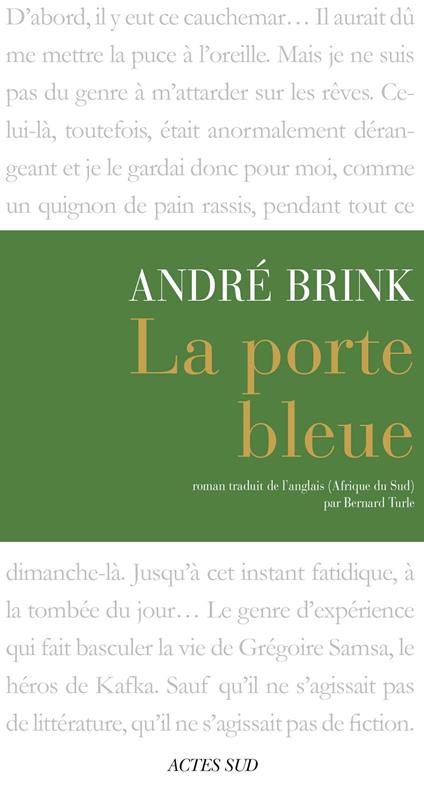 D'abord, il y eut ce cauchemar… Il aurait dû me mettre la puce à l'oreille. Mais je ne suis pas du genre à m'attarder sur les rêves. Celui-là, toutefois, était anormalement dérangeant et je le gardai donc pour moi, comme un quignon de pain rassis, pendant tout ce

ANDRÉ BRINK

La porte bleue

roman traduit de l'anglais (Afrique du Sud)
par Bernard Turle

dimanche-là. Jusqu'à cet instant fatidique, à la tombée du jour… Le genre d'expérience qui fait basculer la vie de Grégoire Samsa, le héros de Kafka. Sauf qu'il ne s'agissait pas de littérature, qu'il ne s'agissait pas de fiction.

ACTES SUD